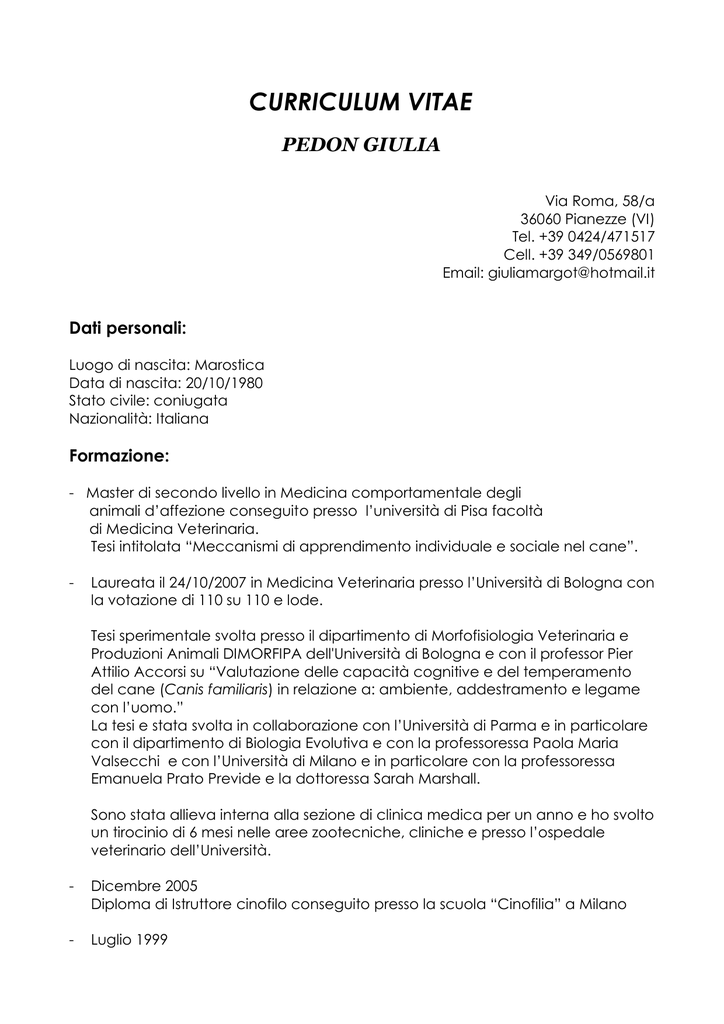 CURRICULUM VITAE

PEDON GIULIA

Via Roma, 58/a
36060 Pianezze (VI)
Tel. +39 0424/471517
Cell. +39 349/0569801
Email: giuliamargot@hotmail.it

Dati personali:

Luogo di nascita: Marostica
Data di nascita: 20/10/1980
Stato civile: coniugata
Nazionalità: Italiana

Formazione:

- Master di secondo livello in Medicina comportamentale degli animali d'affezione conseguito presso l'università di Pisa facoltà di Medicina Veterinaria.
Tesi intitolata "Meccanismi di apprendimento individuale e sociale nel cane".

- Laureata il 24/10/2007 in Medicina Veterinaria presso l'Università di Bologna con la votazione di 110 su 110 e lode.

Tesi sperimentale svolta presso il dipartimento di Morfofisiologia Veterinaria e Produzioni Animali DIMORFIPA dell'Università di Bologna e con il professor Pier Attilio Accorsi su "Valutazione delle capacità cognitive e del temperamento del cane (Canis familiaris) in relazione a: ambiente, addestramento e legame con l'uomo."
La tesi e stata svolta in collaborazione con l'Università di Parma e in particolare con il dipartimento di Biologia Evolutiva e con la professoressa Paola Maria Valsecchi e con l'Università di Milano e in particolare con la professoressa Emanuela Prato Previde e la dottoressa Sarah Marshall.

Sono stata allieva interna alla sezione di clinica medica per un anno e ho svolto un tirocinio di 6 mesi nelle aree zootecniche, cliniche e presso l'ospedale veterinario dell'Università.

- Dicembre 2005
Diploma di Istruttore cinofilo conseguito presso la scuola "Cinofilia" a Milano

- Luglio 1999